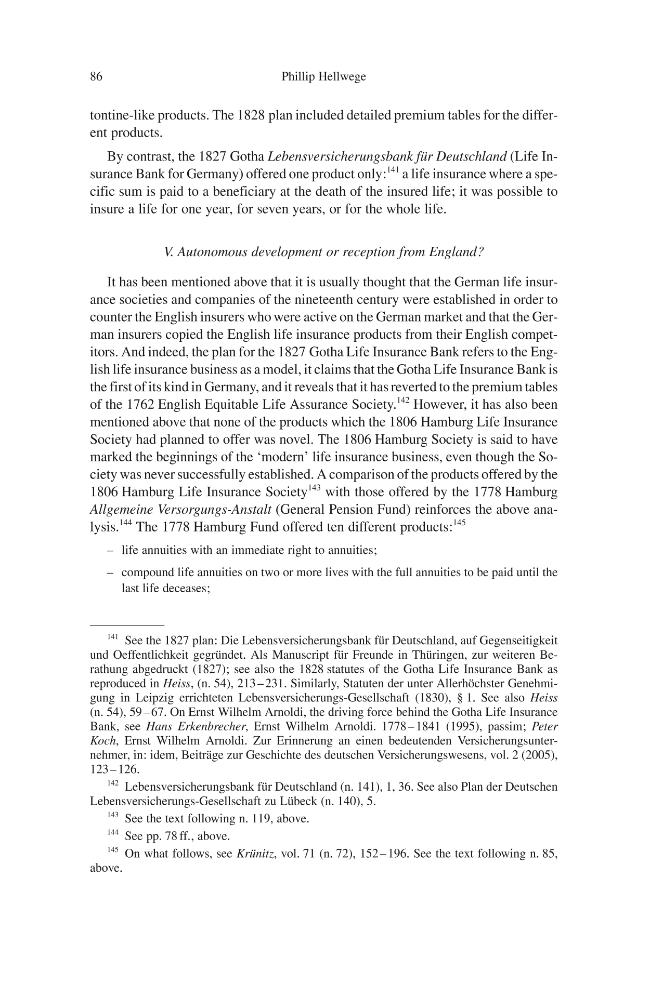 86 Phillip Hellwege

tontine-like products. The 1828 plan included detailed premium tables for the different products.

By contrast, the 1827 Gotha Lebensversicherungsbank für Deutschland (Life Insurance Bank for Germany) offered one product only:$^{141}$ a life insurance where a specific sum is paid to a beneficiary at the death of the insured life; it was possible to insure a life for one year, for seven years, or for the whole life.

V. Autonomous development or reception from England?

It has been mentioned above that it is usually thought that the German life insurance societies and companies of the nineteenth century were established in order to counter the English insurers who were active on the German market and that the German insurers copied the English life insurance products from their English competitors. And indeed, the plan for the 1827 Gotha Life Insurance Bank refers to the English life insurance business as a model, it claims that the Gotha Life Insurance Bank is the first of its kind in Germany, and it reveals that it has reverted to the premium tables of the 1762 English Equitable Life Assurance Society.$^{142}$ However, it has also been mentioned above that none of the products which the 1806 Hamburg Life Insurance Society had planned to offer was novel. The 1806 Hamburg Society is said to have marked the beginnings of the 'modern' life insurance business, even though the Society was never successfully established. A comparison of the products offered by the 1806 Hamburg Life Insurance Society$^{143}$ with those offered by the 1778 Hamburg Allgemeine Versorgungs-Anstalt (General Pension Fund) reinforces the above analysis.$^{144}$ The 1778 Hamburg Fund offered ten different products:$^{145}$

- life annuities with an immediate right to annuities;
- compound life annuities on two or more lives with the full annuities to be paid until the last life deceases;

$^{141}$ See the 1827 plan: Die Lebensversicherungsbank für Deutschland, auf Gegenseitigkeit und Oeffentlichkeit gegründet. Als Manuscript für Freunde in Thüringen, zur weiteren Berathung abgedruckt (1827); see also the 1828 statutes of the Gotha Life Insurance Bank as reproduced in Heiss, (n. 54), 213–231. Similarly, Statuten der unter Allerhöchster Genehmigung in Leipzig errichteten Lebensversicherungs-Gesellschaft (1830), § 1. See also Heiss (n. 54), 59–67. On Ernst Wilhelm Arnoldi, the driving force behind the Gotha Life Insurance Bank, see Hans Erkenbrecher, Ernst Wilhelm Arnoldi. 1778–1841 (1995), passim; Peter Koch, Ernst Wilhelm Arnoldi. Zur Erinnerung an einen bedeutenden Versicherungsunternehmer, in: idem, Beiträge zur Geschichte des deutschen Versicherungswesens, vol. 2 (2005), 123–126.

$^{142}$ Lebensversicherungsbank für Deutschland (n. 141), 1, 36. See also Plan der Deutschen Lebensversicherungs-Gesellschaft zu Lübeck (n. 140), 5.

$^{143}$ See the text following n. 119, above.

$^{144}$ See pp. 78 ff., above.

$^{145}$ On what follows, see Krünitz, vol. 71 (n. 72), 152–196. See the text following n. 85, above.